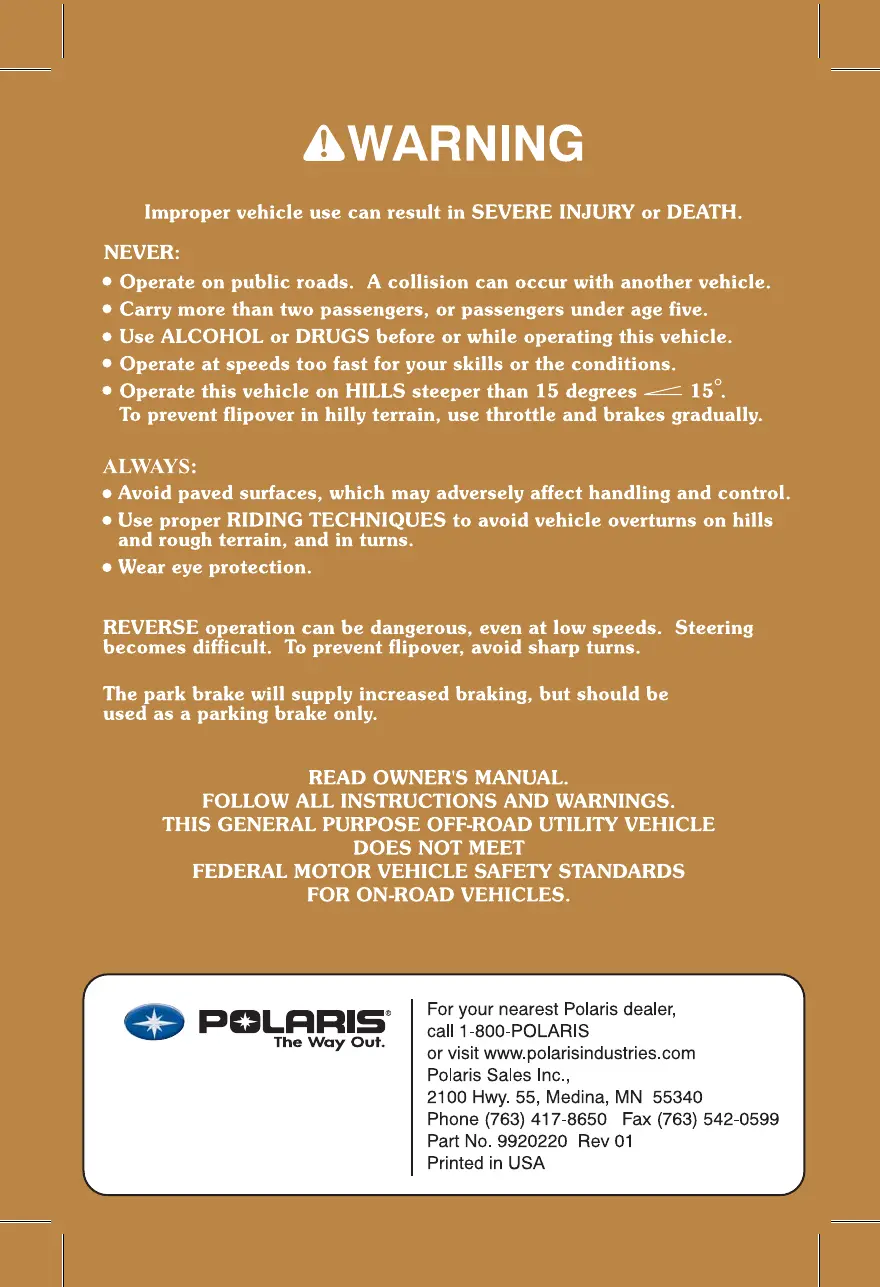 WARNING

Improper vehicle use can result in SEVERE INJURY or DEATH.

NEVER:
• Operate on public roads. A collision can occur with another vehicle.
• Carry more than two passengers, or passengers under age five.
• Use ALCOHOL or DRUGS before or while operating this vehicle.
• Operate at speeds too fast for your skills or the conditions.
• Operate this vehicle on HILLS steeper than 15 degrees 15°.
To prevent flipover in hilly terrain, use throttle and brakes gradually.

ALWAYS:
• Avoid paved surfaces, which may adversely affect handling and control.
• Use proper RIDING TECHNIQUES to avoid vehicle overturns on hills and rough terrain, and in turns.
• Wear eye protection.

REVERSE operation can be dangerous, even at low speeds. Steering becomes difficult. To prevent flipover, avoid sharp turns.

The park brake will supply increased braking, but should be used as a parking brake only.

READ OWNER'S MANUAL.
FOLLOW ALL INSTRUCTIONS AND WARNINGS.
THIS GENERAL PURPOSE OFF-ROAD UTILITY VEHICLE
DOES NOT MEET
FEDERAL MOTOR VEHICLE SAFETY STANDARDS
FOR ON-ROAD VEHICLES.

POLARIS®
The Way Out.

For your nearest Polaris dealer,
call 1-800-POLARIS
or visit www.polarisindustries.com
Polaris Sales Inc.,
2100 Hwy. 55, Medina, MN 55340
Phone (763) 417-8650 Fax (763) 542-0599
Part No. 9920220 Rev 01
Printed in USA